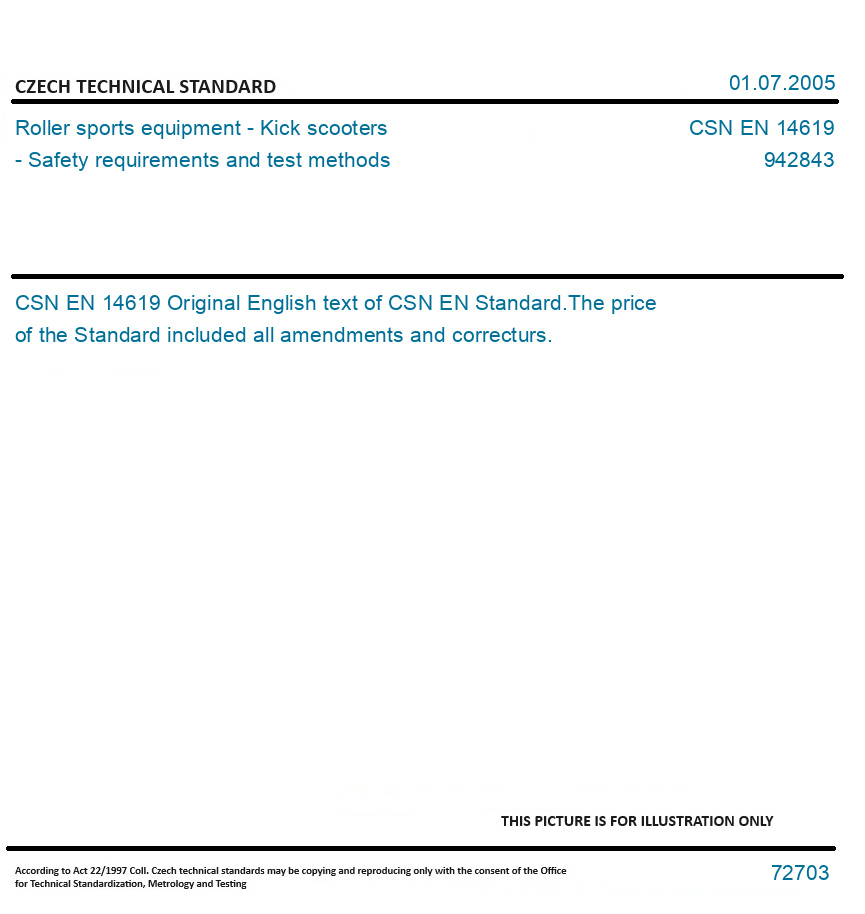 CZECH TECHNICAL STANDARD

01.07.2005

Roller sports equipment - Kick scooters - Safety requirements and test methods

CSN EN 14619
942843

CSN EN 14619 Original English text of CSN EN Standard.The price of the Standard included all amendments and correcturs.

THIS PICTURE IS FOR ILLUSTRATION ONLY

According to Act 22/1997 Coll. Czech technical standards may be copying and reproducing only with the consent of the Office for Technical Standardization, Metrology and Testing

72703